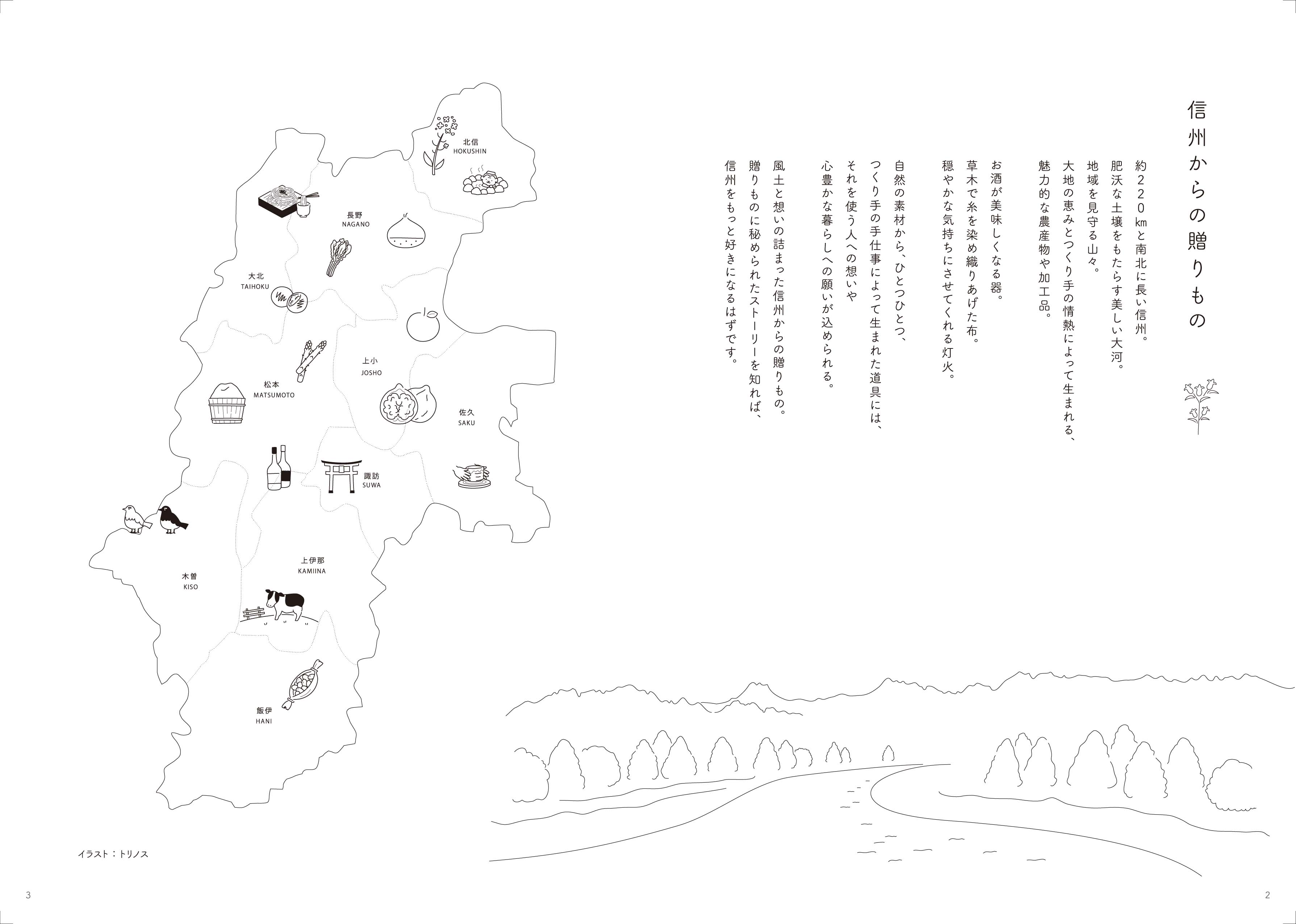 信州からの贈りもの

約220kmと南北に長い信州。
肥沃な土壌をもたらす美しい大河。
地域を見守る山々。
大地の恵みとつくり手の情熱によって生まれる、
魅力的な農産物や加工品。

お酒が美味しくなる器。
草木で糸を染め織りあげた布。
穏やかな気持ちにさせてくれる灯火。

自然の素材から、ひとつひとつ、
つくり手の手仕事によって生まれた道具には、
それを使う人への想いや
心豊かな暮らしへの願いが込められる。

風土と想いの詰まった信州からの贈りもの。
贈りものに秘められたストーリーを知れば、
信州をもっと好きになるはずです。

北信
HOKUSHIN

長野
NAGANO

大北
TAIHOKU

上小
JOSHO

松本
MATSUMOTO

佐久
SAKU

諏訪
SUWA

上伊那
KAMIINA

木曽
KISO

飯伊
HANI

イラスト：トリノス

3

2